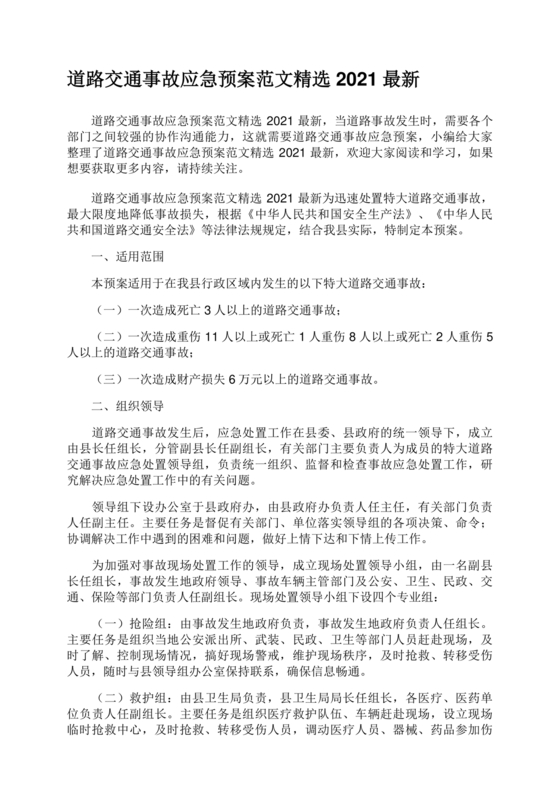 道路交通事故应急预案范文精选 2021 最新

道路交通事故应急预案范文精选 2021 最新，当道路事故发生时，需要各个部门之间较强的协作沟通能力，这就需要道路交通事故应急预案，小编给大家整理了道路交通事故应急预案范文精选 2021 最新，欢迎大家阅读和学习，如果想要获取更多内容，请持续关注。

道路交通事故应急预案范文精选 2021 最新为迅速处置特大道路交通事故，最大限度地降低事故损失，根据《中华人民共和国安全生产法》、《中华人民共和国道路交通安全法》等法律法规规定，结合我县实际，特制定本预案。

一、适用范围

本预案适用于在我县行政区域内发生的以下特大道路交通事故：

（一）一次造成死亡 3 人以上的道路交通事故；

（二）一次造成重伤 11 人以上或死亡 1 人重伤 8 人以上或死亡 2 人重伤 5 人以上的道路交通事故；

（三）一次造成财产损失 6 万元以上的道路交通事故。

二、组织领导

道路交通事故发生后，应急处置工作在县委、县政府的统一领导下，成立由县长任组长，分管副县长任副组长，有关部门主要负责人为成员的特大道路交通事故应急处置领导组，负责统一组织、监督和检查事故应急处置工作，研究解决应急处置工作中的有关问题。

领导组下设办公室于县政府办，由县政府办负责人任主任，有关部门负责人任副主任。主要任务是督促有关部门、单位落实领导组的各项决策、命令；协调解决工作中遇到的困难和问题，做好上情下达和下情上传工作。

为加强对事故现场处置工作的领导，成立现场处置领导小组，由一名副县长任组长，事故发生地政府领导、事故车辆主管部门及公安、卫生、民政、交通、保险等部门负责人任副组长。现场处置领导小组下设四个专业组：

（一）抢险组：由事故发生地政府负责，事故发生地政府负责人任组长。主要任务是组织当地公安派出所、武装、民政、卫生等部门人员赶赴现场，及时了解、控制现场情况，搞好现场警戒，维护现场秩序，及时抢救、转移受伤人员，随时与县领导组办公室保持联系，确保信息畅通。

（二）救护组：由县卫生局负责，县卫生局局长任组长，各医疗、医药单位负责人任副组长。主要任务是组织医疗救护队伍、车辆赶赴现场，设立现场临时抢救中心，及时抢救、转移受伤人员，调动医疗人员、器械、药品参加伤